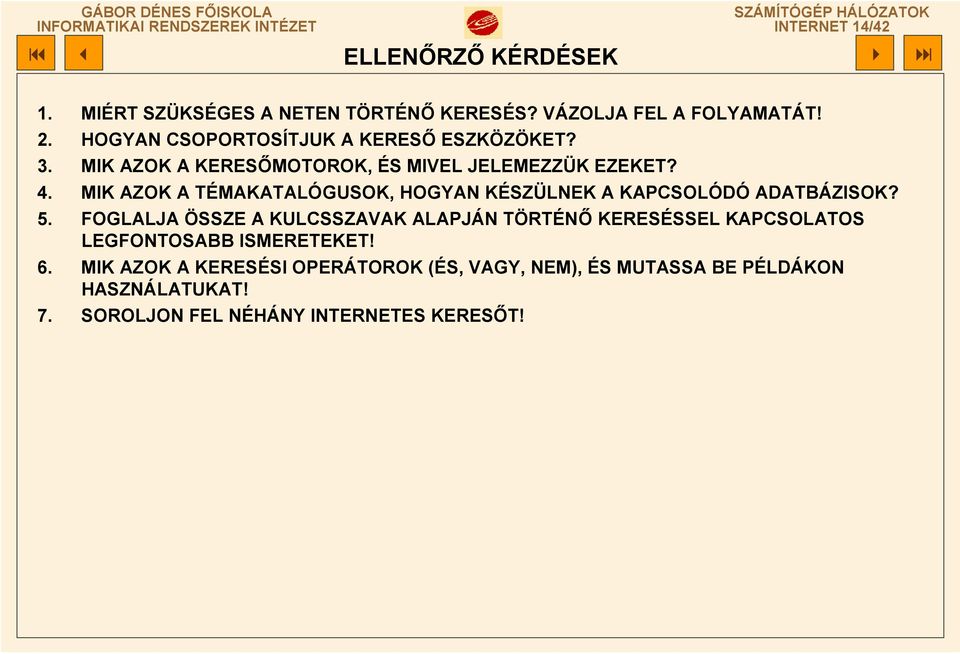 GÁBOR DÉNES FŐISKOLA
INFORMATIKAI RENDSZEREK INTÉZET

SZÁMÍTÓGÉP HÁLÓZATOK
INTERNET 14/42

ELLENŐRZŐ KÉRDÉSEK

1. MIÉRT SZÜKSÉGES A NETEN TÖRTÉNŐ KERESÉS? VÁZOLJA FEL A FOLYAMATÁT!
2. HOGYAN CSOPORTOSÍTJUK A KERESŐ ESZKÖZÖKET?
3. MIK AZOK A KERESŐMOTOROK, ÉS MIVEL JELEMEZZÜK EZEKET?
4. MIK AZOK A TÉMAKATALÓGUSOK, HOGYAN KÉSZÜLNEK A KAPCSOLÓDÓ ADATBÁZISOK?
5. FOGLALJA ÖSSZE A KULCSSZAVAK ALAPJÁN TÖRTÉNŐ KERESÉSSEL KAPCSOLATOS LEGFONTOSABB ISMERETEKET!
6. MIK AZOK A KERESÉSI OPERÁTOROK (ÉS, VAGY, NEM), ÉS MUTASSA BE PÉLDÁKON HASZNÁLATUKAT!
7. SOROLJON FEL NÉHÁNY INTERNETES KERESŐT!